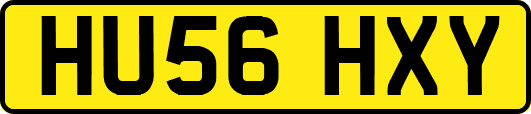 HU56 HXY